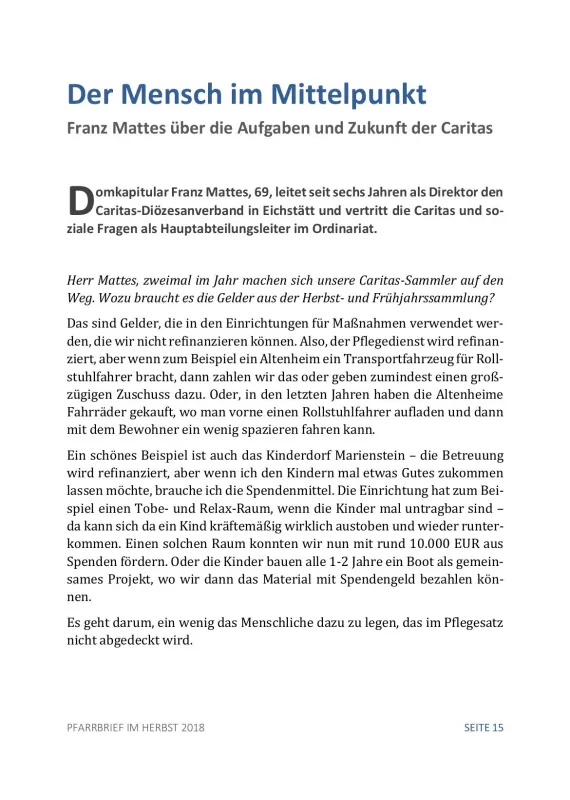 Der Mensch im Mittelpunkt

Franz Mattes über die Aufgaben und Zukunft der Caritas

Domkapitular Franz Mattes, 69, leitet seit sechs Jahren als Direktor den Caritas-Diözesanverband in Eichstätt und vertritt die Caritas und soziale Fragen als Hauptabteilungsleiter im Ordinariat.

Herr Mattes, zweimal im Jahr machen sich unsere Caritas-Sammler auf den Weg. Wozu braucht es die Gelder aus der Herbst- und Frühjahrssammlung?

Das sind Gelder, die in den Einrichtungen für Maßnahmen verwendet werden, die wir nicht refinanzieren können. Also, der Pflegedienst wird refinanziert, aber wenn zum Beispiel ein Altenheim ein Transportfahrzeug für Rollstuhlfahrer bracht, dann zahlen wir das oder geben zumindest einen großzügigen Zuschuss dazu. Oder, in den letzten Jahren haben die Altenheime Fahrräder gekauft, wo man vorne einen Rollstuhlfahrer aufladen und dann mit dem Bewohner ein wenig spazieren fahren kann.

Ein schönes Beispiel ist auch das Kinderdorf Marienstein – die Betreuung wird refinanziert, aber wenn ich den Kindern mal etwas Gutes zukommen lassen möchte, brauche ich die Spendenmittel. Die Einrichtung hat zum Beispiel einen Tobe- und Relax-Raum, wenn die Kinder mal untragbar sind – da kann sich da ein Kind kräftemäßig wirklich austoben und wieder runterkommen. Einen solchen Raum konnten wir nun mit rund 10.000 EUR aus Spenden fördern. Oder die Kinder bauen alle 1-2 Jahre ein Boot als gemeinsames Projekt, wo wir dann das Material mit Spendengeld bezahlen können.

Es geht darum, ein wenig das Menschliche dazu zu legen, das im Pflegesatz nicht abgedeckt wird.

PFARRBRIEF IM HERBST 2018

SEITE 15